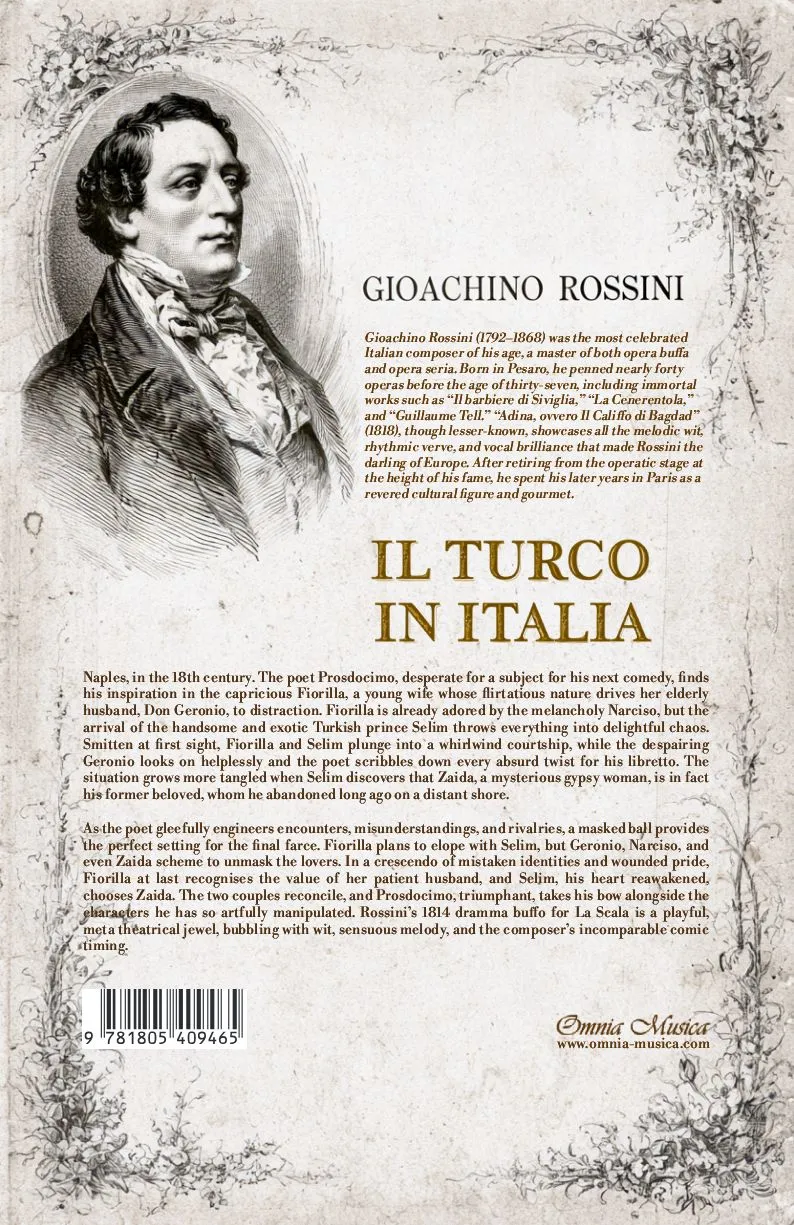 GIOACHINO ROSSINI

Gioachino Rossini (1792–1868) was the most celebrated Italian composer of his age, a master of both opera buffa and opera seria. Born in Pesaro, he penned nearly forty operas before the age of thirty-seven, including immortal works such as "Il barbiere di Siviglia," "La Cenerentola," and "Guillaume Tell." "Adina, ovvero Il Califfo di Bagdad" (1818), though lesser-known, showcases all the melodic wit, rhythmic verve, and vocal brilliance that made Rossini the darling of Europe. After retiring from the operatic stage at the height of his fame, he spent his later years in Paris as a revered cultural figure and gourmet.

IL TURCO IN ITALIA

Naples, in the 18th century. The poet Prosdocimo, desperate for a subject for his next comedy, finds his inspiration in the capricious Fiorilla, a young wife whose flirtatious nature drives her elderly husband, Don Geronio, to distraction. Fiorilla is already adored by the melancholy Narciso, but the arrival of the handsome and exotic Turkish prince Selim throws everything into delightful chaos. Smitten at first sight, Fiorilla and Selim plunge into a whirlwind courtship, while the despairing Geronio looks on helplessly and the poet scribbles down every absurd twist for his libretto. The situation grows more tangled when Selim discovers that Zaida, a mysterious gypsy woman, is in fact his former beloved, whom he abandoned long ago on a distant shore.

As the poet gleefully engineers encounters, misunderstandings, and rivalries, a masked ball provides the perfect setting for the final farce. Fiorilla plans to elope with Selim, but Geronio, Narciso, and even Zaida scheme to unmask the lovers. In a crescendo of mistaken identities and wounded pride, Fiorilla at last recognises the value of her patient husband, and Selim, his heart reawakened, chooses Zaida. The two couples reconcile, and Prosdocimo, triumphant, takes his bow alongside the characters he has so artfully manipulated. Rossini's 1814 dramma buffo for La Scala is a playful, meta theatrical jewel, bubbling with wit, sensuous melody, and the composer's incomparable comic timing.

9 781805 409465

Omnia Musica
www.omnia-musica.com